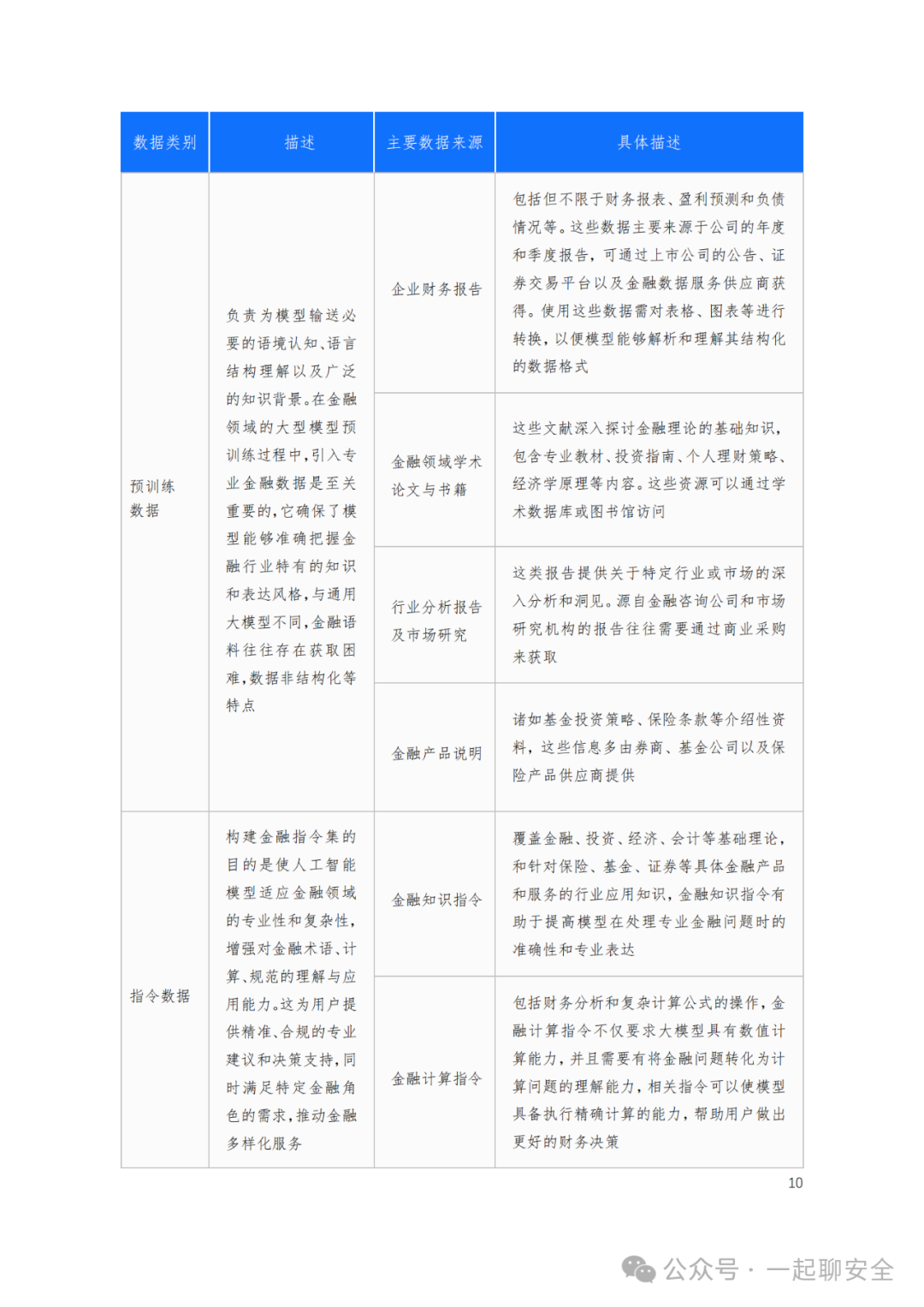 | 数据类别 | 描述 | 主要数据来源 | 具体描述 |
|---|---|---|---|
| 预训练数据 | 负责为模型输送必要的语境认知、语言结构理解以及广泛的知识背景。在金融领域的大型模型预训练过程中，引入专业金融数据是至关重要的，它确保了模型能够准确把握金融行业特有的知识和表达风格，与通用大模型不同，金融语料往往存在获取困难，数据非结构化等特点 | 企业财务报告 | 包括但不限于财务报表、盈利预测和负债情况等。这些数据主要来源于公司的年度和季度报告，可通过上市公司的公告、证券交易平台以及金融数据服务供应商获得。使用这些数据需对表格、图表等进行转换，以便模型能够解析和理解其结构化的数据格式 |
| | | 金融领域学术论文与书籍 | 这些文献深入探讨金融理论的基础知识，包含专业教材、投资指南、个人理财策略、经济学原理等内容。这些资源可以通过学术数据库或图书馆访问 |
| | | 行业分析报告及市场研究 | 这类报告提供关于特定行业或市场的深入分析和洞见。源自金融咨询公司和市场研究机构的报告往往需要通过商业采购来获取 |
| | | 金融产品说明 | 诸如基金投资策略、保险条款等介绍性资料，这些信息多由券商、基金公司以及保险产品供应商提供 |
| 指令数据 | 构建金融指令集的目的是使人工智能模型适应金融领域的专业性和复杂性，增强对金融术语、计算、规范的理解与应用能力。这为用户提供精准、合规的专业建议和决策支持，同时满足特定金融角色的需求，推动金融多样化服务 | 金融知识指令 | 覆盖金融、投资、经济、会计等基础理论，和针对保险、基金、证券等具体金融产品和服务的行业应用知识，金融知识指令有助于提高模型在处理专业金融问题时的准确性和专业表达 |
| | | 金融计算指令 | 包括财务分析和复杂计算公式的操作，金融计算指令不仅要求大模型具有数值计算能力，并且需要有将金融问题转化为计算问题的理解能力，相关指令可以使模型具备执行精确计算的能力，帮助用户做出更好的财务决策 |

10

公众号 · 一起聊安全